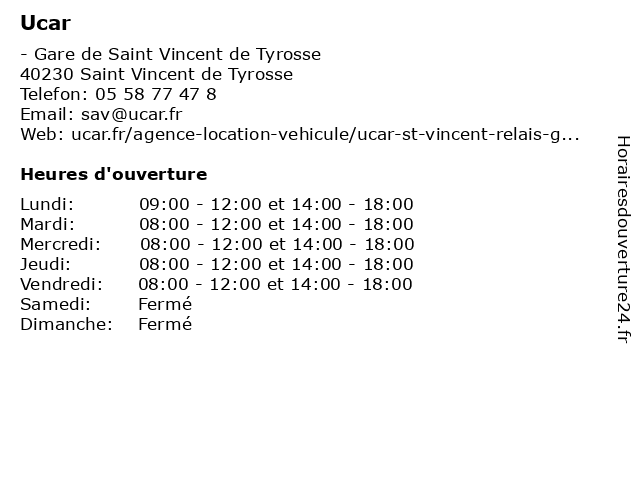 Ucar

- Gare de Saint Vincent de Tyrosse
40230 Saint Vincent de Tyrosse
Telefon: 05 58 77 47 8
Email: sav@ucar.fr
Web: ucar.fr/agence-location-vehicule/ucar-st-vincent-relais-g...

Heures d'ouverture

| | |
|---|---|
| Lundi: | 09:00 - 12:00 et 14:00 - 18:00 |
| Mardi: | 08:00 - 12:00 et 14:00 - 18:00 |
| Mercredi: | 08:00 - 12:00 et 14:00 - 18:00 |
| Jeudi: | 08:00 - 12:00 et 14:00 - 18:00 |
| Vendredi: | 08:00 - 12:00 et 14:00 - 18:00 |
| Samedi: | Fermé |
| Dimanche: | Fermé |

Horairesdouverture24.fr